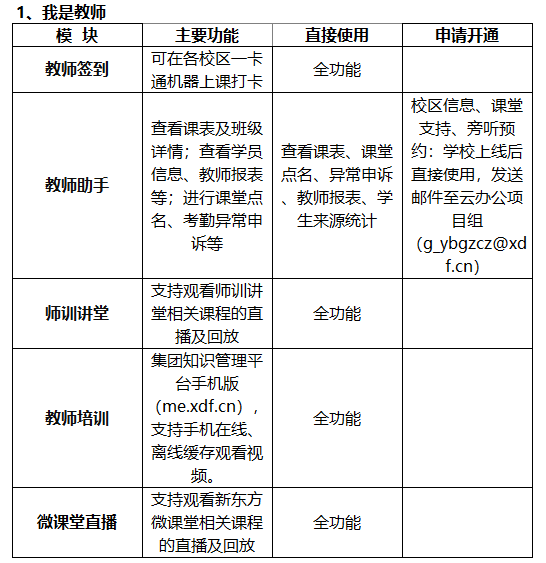 1、我是教师

| 模 块 | 主要功能 | 直接使用 | 申请开通 |
|---|---|---|---|
| 教师签到 | 可在各校区一卡通机器上课打卡 | 全功能 | |
| 教师助手 | 查看课表及班级详情；查看学员信息、教师报表等；进行课堂点名、考勤异常申诉等 | 查看课表、课堂点名、异常申诉、教师报表、学生来源统计 | 校区信息、课堂支持、旁听预约：学校上线后直接使用，发送邮件至云办公项目组（g_ybgzcz@xdf.cn） |
| 师训讲堂 | 支持观看师训讲堂相关课程的直播及回放 | 全功能 | |
| 教师培训 | 集团知识管理平台手机版（me.xdf.cn），支持手机在线、离线缓存观看视频。 | 全功能 | |
| 微课堂直播 | 支持观看新东方微课堂相关课程的直播及回放 | 全功能 | |